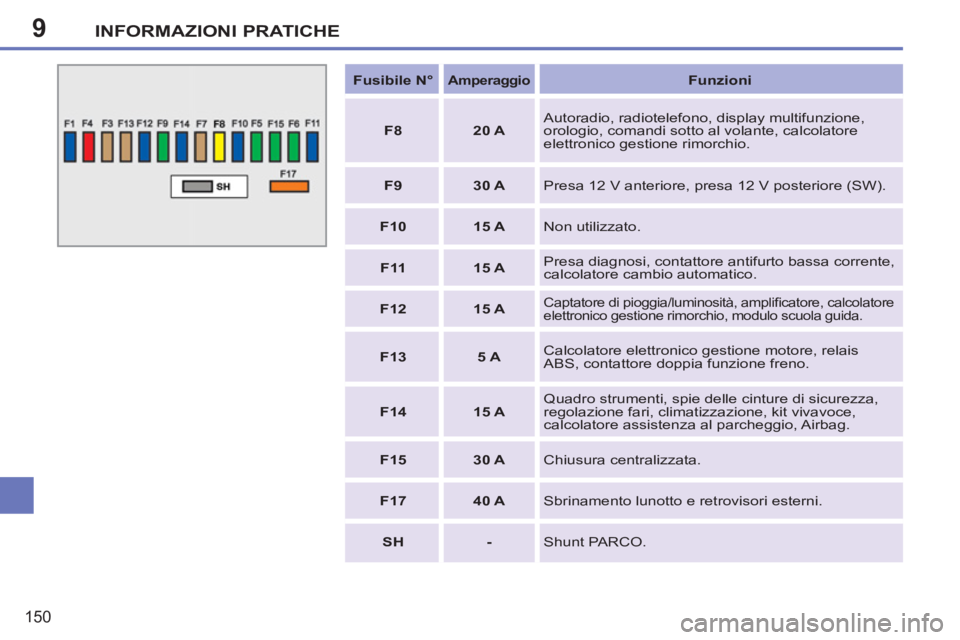 9 INFORMAZIONI PRATICHE

F1 F4 F3 F13 F12 F9 F14 F7 F8 F10 F5 F15 F6 F11
SH
F17

| Fusibile N° | Amperaggio | Funzioni |
|---|---|---|
| F8 | 20 A | Autoradio, radiotelefono, display multifunzione, orologio, comandi sotto al volante, calcolatore elettronico gestione rimorchio. |
| F9 | 30 A | Presa 12 V anteriore, presa 12 V posteriore (SW). |
| F10 | 15 A | Non utilizzato. |
| F11 | 15 A | Presa diagnosi, contattore antifurto bassa corrente, calcolatore cambio automatico. |
| F12 | 15 A | Captatore di pioggia/luminosità, amplificatore, calcolatore elettronico gestione rimorchio, modulo scuola guida. |
| F13 | 5 A | Calcolatore elettronico gestione motore, relais ABS, contattore doppia funzione freno. |
| F14 | 15 A | Quadro strumenti, spie delle cinture di sicurezza, regolazione fari, climatizzazione, kit vivavoce, calcolatore assistenza al parcheggio, Airbag. |
| F15 | 30 A | Chiusura centralizzata. |
| F17 | 40 A | Sbrinamento lunotto e retrovisori esterni. |
| SH | - | Shunt PARCO. |

150

carmanualsonline.info